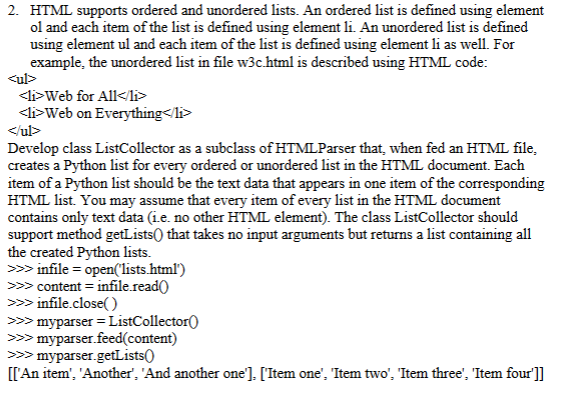 2. HTML supports ordered and unordered lists. An ordered list is defined using element ol and each item of the list is defined using element li. An unordered list is defined using element ul and each item of the list is defined using element li as well. For example, the unordered list in file w3c.html is described using HTML code:

<ul>
<li>Web for All</li>
<li>Web on Everything</li>
</ul>

Develop class ListCollector as a subclass of HTMLParser that, when fed an HTML file, creates a Python list for every ordered or unordered list in the HTML document. Each item of a Python list should be the text data that appears in one item of the corresponding HTML list. You may assume that every item of every list in the HTML document contains only text data (i.e. no other HTML element). The class ListCollector should support method getLists() that takes no input arguments but returns a list containing all the created Python lists.

>>> infile = open('lists.html')
>>> content = infile.read()
>>> infile.close( )
>>> myparser = ListCollector()
>>> myparser.feed(content)
>>> myparser.getLists()
[['An item', 'Another', 'And another one'], ['Item one', 'Item two', 'Item three', 'Item four']]